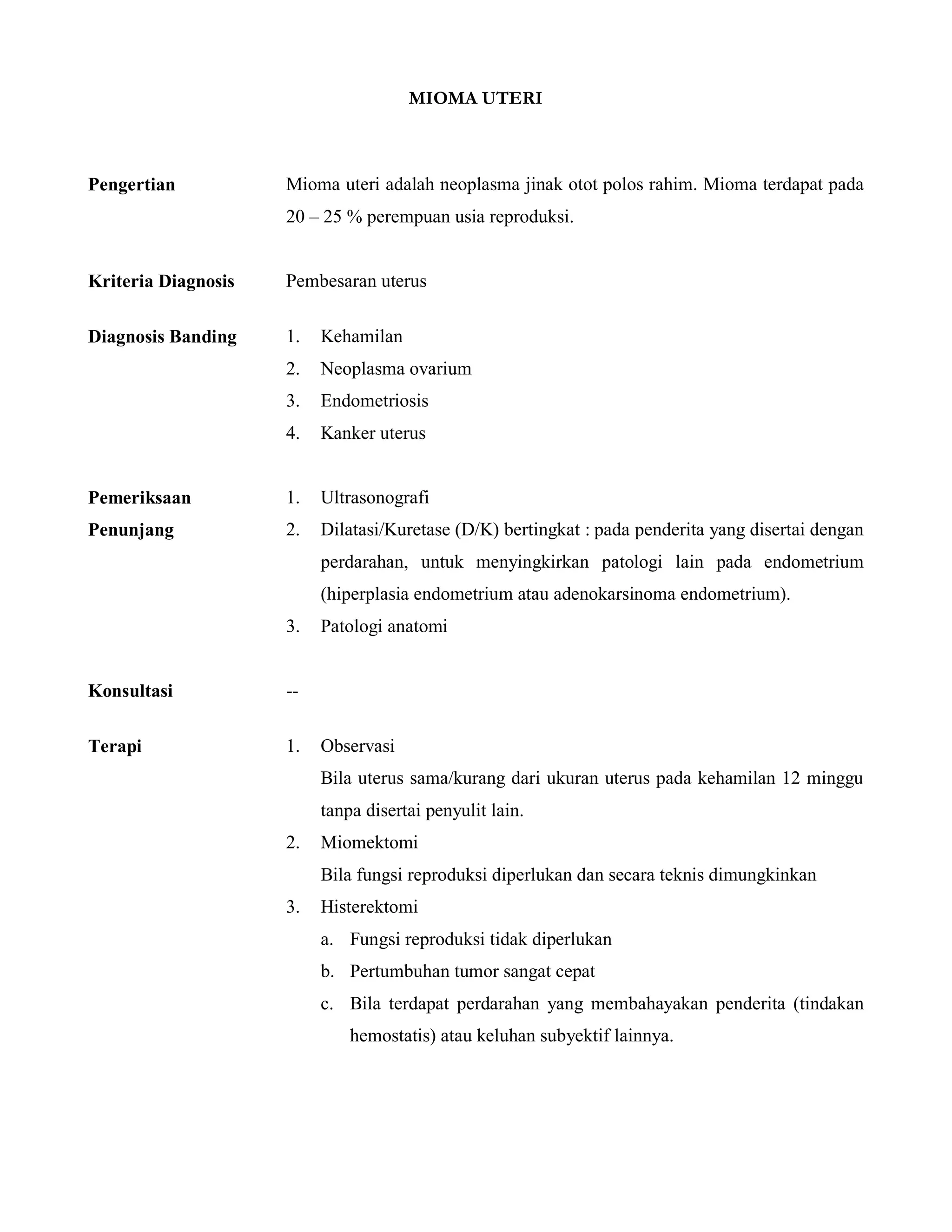 MIOMA UTERI

Pengertian

Mioma uteri adalah neoplasma jinak otot polos rahim. Mioma terdapat pada 20 – 25 % perempuan usia reproduksi.

Kriteria Diagnosis

Pembesaran uterus

Diagnosis Banding

1. Kehamilan
2. Neoplasma ovarium
3. Endometriosis
4. Kanker uterus

Pemeriksaan Penunjang

1. Ultrasonografi
2. Dilatasi/Kuretase (D/K) bertingkat : pada penderita yang disertai dengan perdarahan, untuk menyingkirkan patologi lain pada endometrium (hiperplasia endometrium atau adenokarsinoma endometrium).
3. Patologi anatomi

Konsultasi

--

Terapi

1. Observasi
Bila uterus sama/kurang dari ukuran uterus pada kehamilan 12 minggu tanpa disertai penyulit lain.
2. Miomektomi
Bila fungsi reproduksi diperlukan dan secara teknis dimungkinkan
3. Histerektomi
a. Fungsi reproduksi tidak diperlukan
b. Pertumbuhan tumor sangat cepat
c. Bila terdapat perdarahan yang membahayakan penderita (tindakan hemostatis) atau keluhan subyektif lainnya.